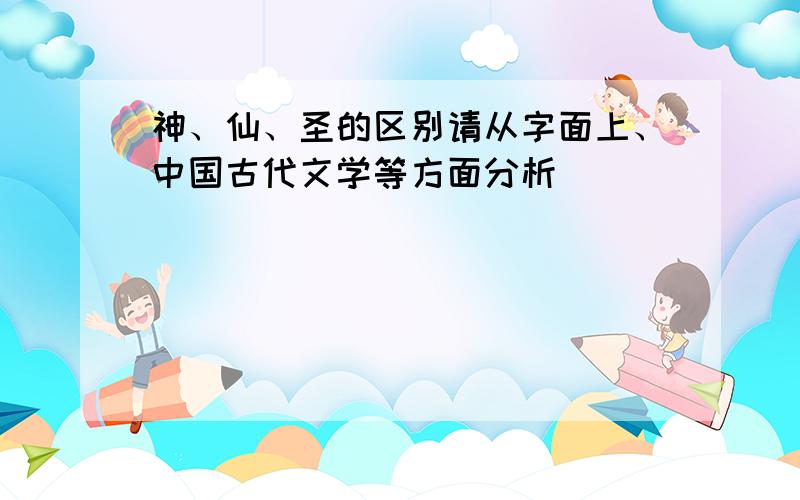 神、仙、圣的区别请从字面上、中国古代文学等方面分析